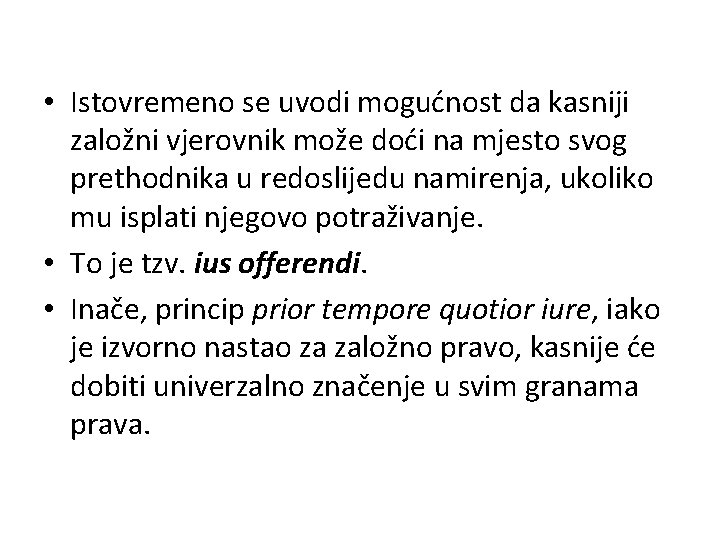 • Istovremeno se uvodi mogućnost da kasniji založni vjerovnik može doći na mjesto svog prethodnika u redoslijedu namirenja, ukoliko mu isplati njegovo potraživanje.

• To je tzv. ius offerendi.

• Inače, princip prior tempore quotior iure, iako je izvorno nastao za založno pravo, kasnije će dobiti univerzalno značenje u svim granama prava.